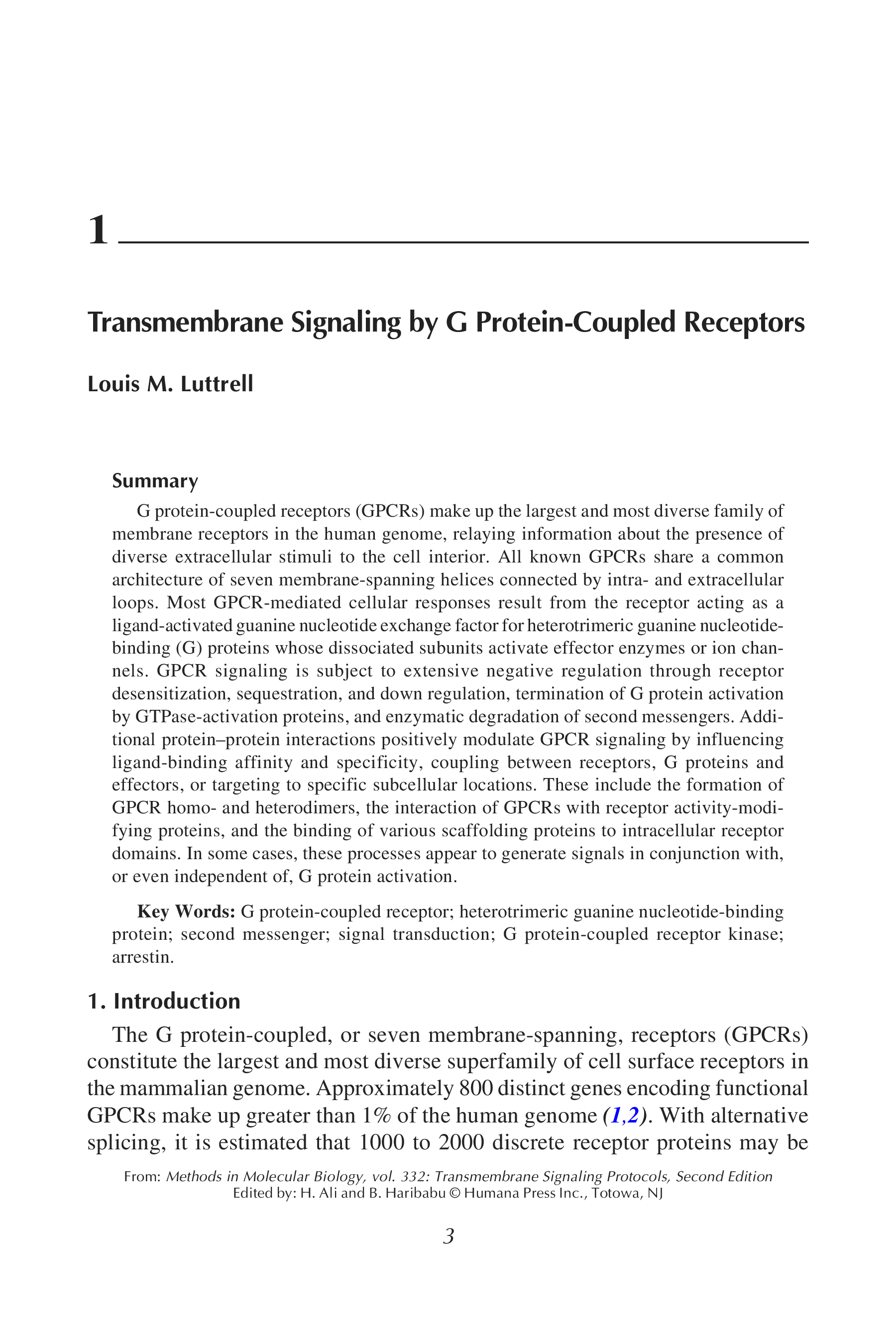 1

Transmembrane Signaling by G Protein-Coupled Receptors

Louis M. Luttrell

Summary

G protein-coupled receptors (GPCRs) make up the largest and most diverse family of membrane receptors in the human genome, relaying information about the presence of diverse extracellular stimuli to the cell interior. All known GPCRs share a common architecture of seven membrane-spanning helices connected by intra- and extracellular loops. Most GPCR-mediated cellular responses result from the receptor acting as a ligand-activated guanine nucleotide exchange factor for heterotrimeric guanine nucleotide-binding (G) proteins whose dissociated subunits activate effector enzymes or ion channels. GPCR signaling is subject to extensive negative regulation through receptor desensitization, sequestration, and down regulation, termination of G protein activation by GTPase-activation proteins, and enzymatic degradation of second messengers. Additional protein–protein interactions positively modulate GPCR signaling by influencing ligand-binding affinity and specificity, coupling between receptors, G proteins and effectors, or targeting to specific subcellular locations. These include the formation of GPCR homo- and heterodimers, the interaction of GPCRs with receptor activity-modifying proteins, and the binding of various scaffolding proteins to intracellular receptor domains. In some cases, these processes appear to generate signals in conjunction with, or even independent of, G protein activation.

Key Words: G protein-coupled receptor; heterotrimeric guanine nucleotide-binding protein; second messenger; signal transduction; G protein-coupled receptor kinase; arrestin.

1. Introduction

The G protein-coupled, or seven membrane-spanning, receptors (GPCRs) constitute the largest and most diverse superfamily of cell surface receptors in the mammalian genome. Approximately 800 distinct genes encoding functional GPCRs make up greater than 1% of the human genome (1,2). With alternative splicing, it is estimated that 1000 to 2000 discrete receptor proteins may be

From: Methods in Molecular Biology, vol. 332: Transmembrane Signaling Protocols, Second Edition
Edited by: H. Ali and B. Haribabu © Humana Press Inc., Totowa, NJ

3